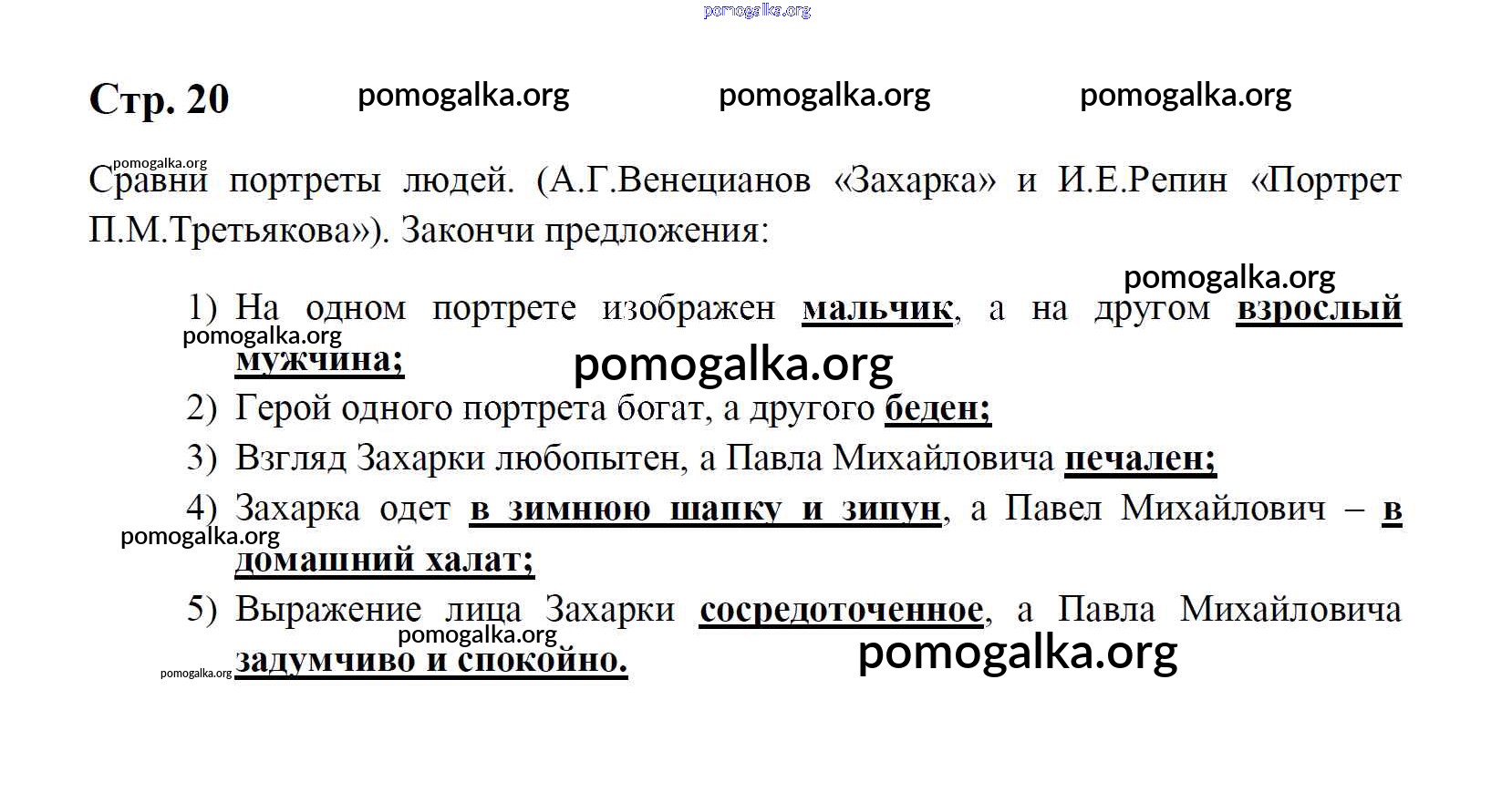 Стр. 20

Сравни портреты людей. (А.Г.Венецианов «Захарка» и И.Е.Репин «Портрет П.М.Третьякова»). Закончи предложения:

1) На одном портрете изображен мальчик, а на другом взрослый мужчина;
2) Герой одного портрета богат, а другого беден;
3) Взгляд Захарки любопытен, а Павла Михайловича печален;
4) Захарка одет в зимнюю шапку и зипун, а Павел Михайлович – в домашний халат;
5) Выражение лица Захарки сосредоточенное, а Павла Михайловича задумчиво и спокойно.

pomogalka.org